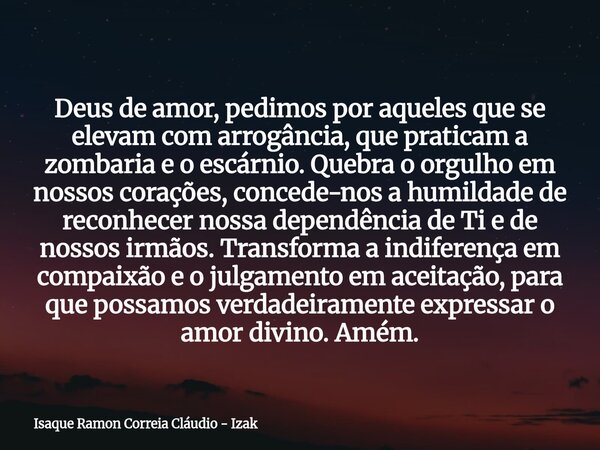 Deus de amor, pedimos por aqueles que se elevam com arrogância, que praticam a zombaria e o escárnio. Quebra o orgulho em nossos corações, concede-nos a humildade de reconhecer nossa dependência de Ti e de nossos irmãos. Transforma a indiferença em compaixão e o julgamento em aceitação, para que possamos verdadeiramente expressar o amor divino. Amém.

Isaque Ramon Correia Cláudio - Izak